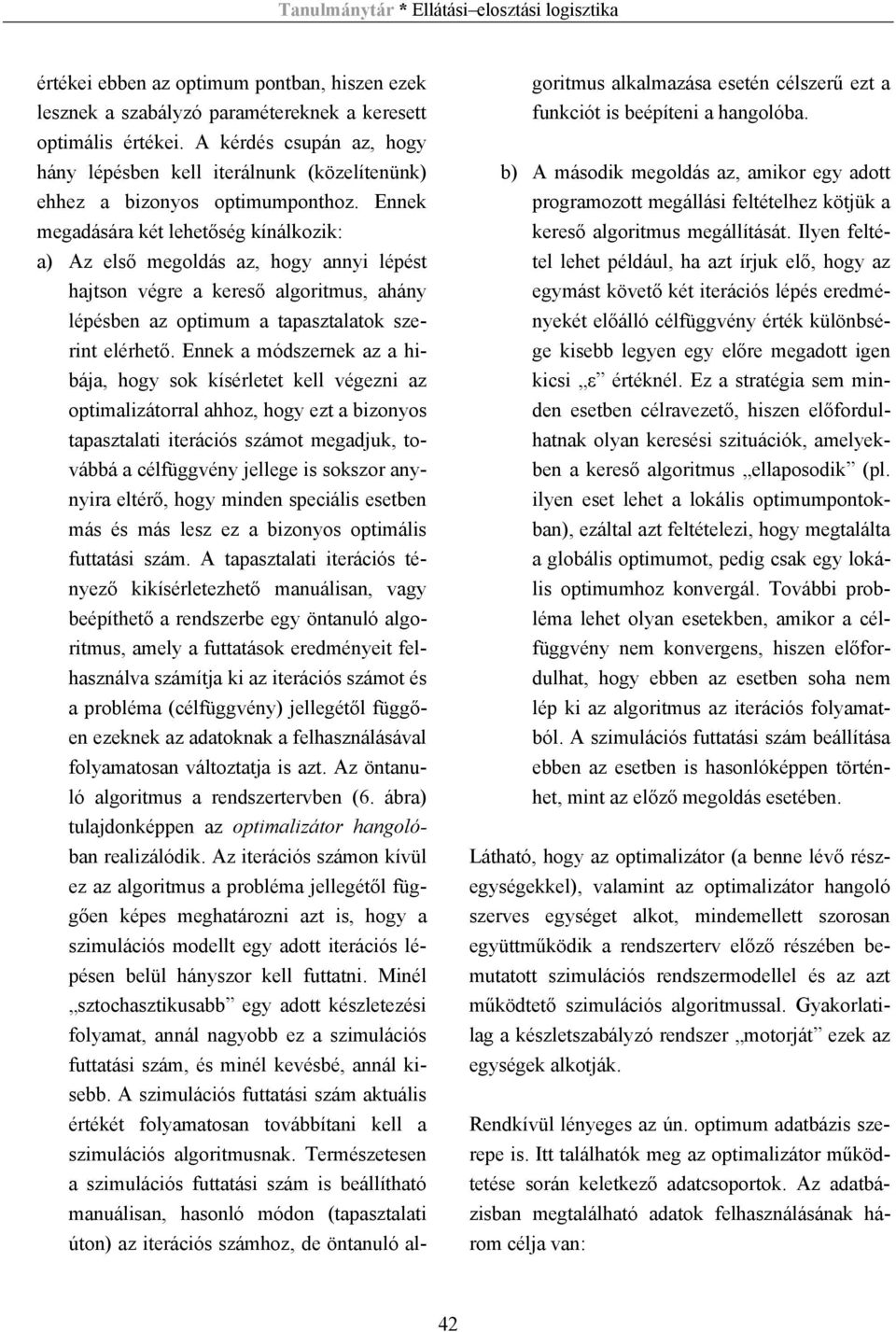 Tanulmánytár * Ellátási–elosztási logisztika

értékei ebben az optimum pontban, hiszen ezek lesznek a szabályzó paramétereknek a keresett optimális értékei. A kérdés csupán az, hogy hány lépésben kell iterálnunk (közelítenünk) ehhez a bizonyos optimumponthoz. Ennek megadására két lehetőség kínálkozik:

a) Az első megoldás az, hogy annyi lépést hajtson végre a kereső algoritmus, ahány lépésben az optimum a tapasztalatok szerint elérhető. Ennek a módszernek az a hibája, hogy sok kísérletet kell végezni az optimalizátorral ahhoz, hogy ezt a bizonyos tapasztalati iterációs számot megadjuk, továbbá a célfüggvény jellege is sokszor annyira eltérő, hogy minden speciális esetben más és más lesz ez a bizonyos optimális futtatási szám. A tapasztalati iterációs tényező kikísérletezhető manuálisan, vagy beépíthető a rendszerbe egy öntanuló algoritmus, amely a futtatások eredményeit felhasználva számítja ki az iterációs számot és a probléma (célfüggvény) jellegétől függően ezeknek az adatoknak a felhasználásával folyamatosan változtatja is azt. Az öntanuló algoritmus a rendszertervben (6. ábra) tulajdonképpen az optimalizátor hangolóban realizálódik. Az iterációs számon kívül ez az algoritmus a probléma jellegétől függően képes meghatározni azt is, hogy a szimulációs modellt egy adott iterációs lépésen belül hányszor kell futtatni. Minél „sztochasztikusabb” egy adott készletezési folyamat, annál nagyobb ez a szimulációs futtatási szám, és minél kevésbé, annál kisebb. A szimulációs futtatási szám aktuális értékét folyamatosan továbbítani kell a szimulációs algoritmusnak. Természetesen a szimulációs futtatási szám is beállítható manuálisan, hasonló módon (tapasztalati úton) az iterációs számhoz, de öntanuló algoritmus alkalmazása esetén célszerű ezt a funkciót is beépíteni a hangolóba.

b) A második megoldás az, amikor egy adott programozott megállási feltételhez kötjük a kereső algoritmus megállítását. Ilyen feltétel lehet például, ha azt írjuk elő, hogy az egymást követő két iterációs lépés eredményekét előálló célfüggvény érték különbsége kisebb legyen egy előre megadott igen kicsi „ε” értéknél. Ez a stratégia sem minden esetben célravezető, hiszen előfordulhatnak olyan keresési szituációk, amelyekben a kereső algoritmus „ellaposodik” (pl. ilyen eset lehet a lokális optimumpontokban), ezáltal azt feltételezi, hogy megtalálta a globális optimumot, pedig csak egy lokális optimumhoz konvergál. További probléma lehet olyan esetekben, amikor a célfüggvény nem konvergens, hiszen előfordulhat, hogy ebben az esetben soha nem lép ki az algoritmus az iterációs folyamatból. A szimulációs futtatási szám beállítása ebben az esetben is hasonlóképpen történhet, mint az előző megoldás esetében.

Látható, hogy az optimalizátor (a benne lévő részegységekkel), valamint az optimalizátor hangoló szerves egységet alkot, mindemellett szorosan együttműködik a rendszerterv előző részében bemutatott szimulációs rendszermodellel és az azt működtető szimulációs algoritmussal. Gyakorlatilag a készletszabályzó rendszer „motorját” ezek az egységek alkotják.

Rendkívül lényeges az ún. optimum adatbázis szerepe is. Itt találhatók meg az optimalizátor működtetése során keletkező adatcsoportok. Az adatbázisban megtalálható adatok felhasználásának három célja van:

42